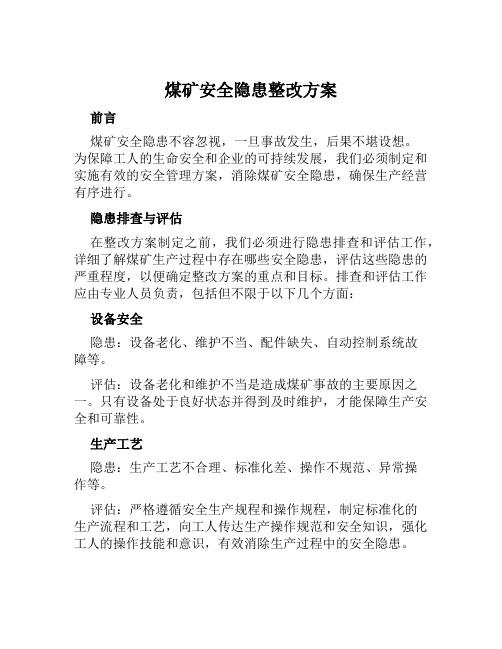 煤矿安全隐患整改方案

前言

煤矿安全隐患不容忽视，一旦事故发生，后果不堪设想。为保障工人的生命安全和企业的可持续发展，我们必须制定和实施有效的安全管理方案，消除煤矿安全隐患，确保生产经营有序进行。

隐患排查与评估

在整改方案制定之前，我们必须进行隐患排查和评估工作，详细了解煤矿生产过程中存在哪些安全隐患，评估这些隐患的严重程度，以便确定整改方案的重点和目标。排查和评估工作应由专业人员负责，包括但不限于以下几个方面：

设备安全

隐患：设备老化、维护不当、配件缺失、自动控制系统故障等。

评估：设备老化和维护不当是造成煤矿事故的主要原因之一。只有设备处于良好状态并得到及时维护，才能保障生产安全和可靠性。

生产工艺

隐患：生产工艺不合理、标准化差、操作不规范、异常操作等。

评估：严格遵循安全生产规程和操作规程，制定标准化的生产流程和工艺，向工人传达生产操作规范和安全知识，强化工人的操作技能和意识，有效消除生产过程中的安全隐患。